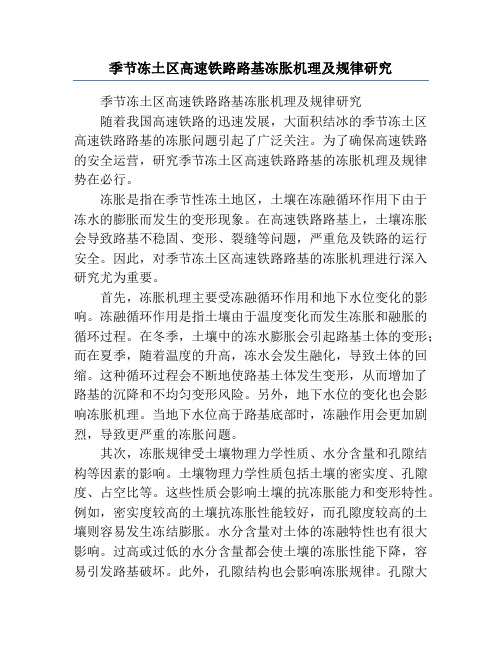 季节冻土区高速铁路路基冻胀机理及规律研究

季节冻土区高速铁路路基冻胀机理及规律研究

随着我国高速铁路的迅速发展，大面积结冰的季节冻土区高速铁路路基的冻胀问题引起了广泛关注。为了确保高速铁路的安全运营，研究季节冻土区高速铁路路基的冻胀机理及规律势在必行。

冻胀是指在季节性冻土地区，土壤在冻融循环作用下由于冻水的膨胀而发生的变形现象。在高速铁路路基上，土壤冻胀会导致路基不稳固、变形、裂缝等问题，严重危及铁路的运行安全。因此，对季节冻土区高速铁路路基的冻胀机理进行深入研究尤为重要。

首先，冻胀机理主要受冻融循环作用和地下水位变化的影响。冻融循环作用是指土壤由于温度变化而发生冻胀和融胀的循环过程。在冬季，土壤中的冻水膨胀会引起路基土体的变形；而在夏季，随着温度的升高，冻水会发生融化，导致土体的回缩。这种循环过程会不断地使路基土体发生变形，从而增加了路基的沉降和不均匀变形风险。另外，地下水位的变化也会影响冻胀机理。当地下水位高于路基底部时，冻融作用会更加剧烈，导致更严重的冻胀问题。

其次，冻胀规律受土壤物理力学性质、水分含量和孔隙结构等因素的影响。土壤物理力学性质包括土壤的密实度、孔隙度、占空比等。这些性质会影响土壤的抗冻胀能力和变形特性。例如，密实度较高的土壤抗冻胀性能较好，而孔隙度较高的土壤则容易发生冻结膨胀。水分含量对土体的冻融特性也有很大影响。过高或过低的水分含量都会使土壤的冻胀性能下降，容易引发路基破坏。此外，孔隙结构也会影响冻胀规律。孔隙大